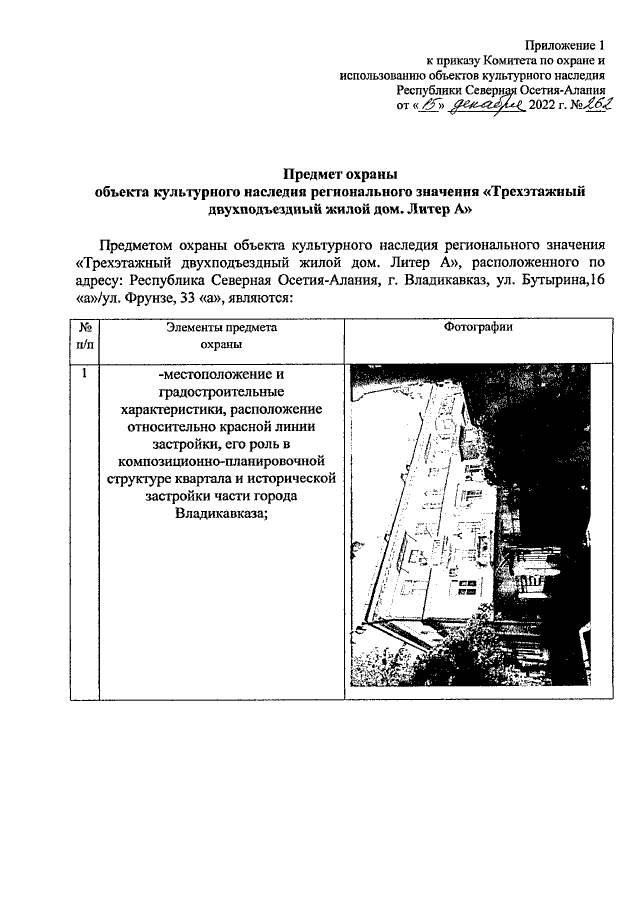 Приложение 1
к приказу Комитета по охране и использованию объектов культурного наследия Республики Северная Осетия-Алания
от «15» декабря 2022 г. №262

Предмет охраны
объекта культурного наследия регионального значения «Трехэтажный двухподъездный жилой дом. Литер А»

Предметом охраны объекта культурного наследия регионального значения «Трехэтажный двухподъездный жилой дом. Литер А», расположенного по адресу: Республика Северная Осетия-Алания, г. Владикавказ, ул. Бутырина,16 «а»/ул. Фрунзе, 33 «а», являются:

| № п/п | Элементы предмета охраны | Фотографии |
|---|---|---|
| 1 | -местоположение и градостроительные характеристики, расположение относительно красной линии застройки, его роль в композиционно-планировочной структуре квартала и исторической застройки части города Владикавказа; | |